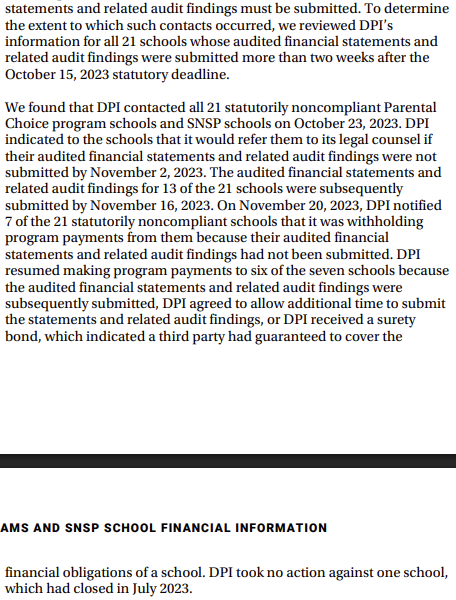 statements and related audit findings must be submitted. To determine the extent to which such contacts occurred, we reviewed DPI's information for all 21 schools whose audited financial statements and related audit findings were submitted more than two weeks after the October 15, 2023 statutory deadline.

We found that DPI contacted all 21 statutorily noncompliant Parental Choice program schools and SNSP schools on October 23, 2023. DPI indicated to the schools that it would refer them to its legal counsel if their audited financial statements and related audit findings were not submitted by November 2, 2023. The audited financial statements and related audit findings for 13 of the 21 schools were subsequently submitted by November 16, 2023. On November 20, 2023, DPI notified 7 of the 21 statutorily noncompliant schools that it was withholding program payments from them because their audited financial statements and related audit findings had not been submitted. DPI resumed making program payments to six of the seven schools because the audited financial statements and related audit findings were subsequently submitted, DPI agreed to allow additional time to submit the statements and related audit findings, or DPI received a surety bond, which indicated a third party had guaranteed to cover the

AMS AND SNSP SCHOOL FINANCIAL INFORMATION

financial obligations of a school. DPI took no action against one school, which had closed in July 2023.